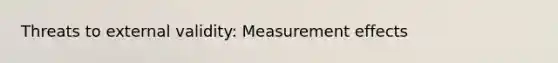 Threats to external validity: Measurement effects